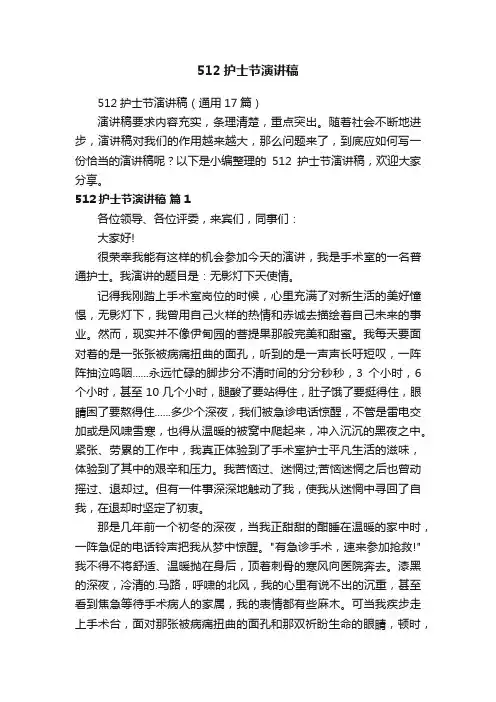 512 护士节演讲稿

512 护士节演讲稿（通用 17 篇）

演讲稿要求内容充实，条理清楚，重点突出。随着社会不断地进步，演讲稿对我们的作用越来越大，那么问题来了，到底应如何写一份恰当的演讲稿呢？以下是小编整理的 512 护士节演讲稿，欢迎大家分享。

512 护士节演讲稿 篇 1

各位领导、各位评委，来宾们，同事们：

大家好!

很荣幸我能有这样的机会参加今天的演讲，我是手术室的一名普通护士。我演讲的题目是：无影灯下天使情。

记得我刚踏上手术室岗位的时候，心里充满了对新生活的美好憧憬，无影灯下，我曾用自己火样的热情和赤诚去描绘着自己未来的事业。然而，现实并不像伊甸园的菩提果那般完美和甜蜜。我每天要面对着的是一张张被病痛扭曲的面孔，听到的是一声声长吁短叹，一阵阵抽泣呜咽……永远忙碌的脚步分不清时间的分分秒秒，3 个小时，6 个小时，甚至 10 几个小时，腿酸了要站得住，肚子饿了要挺得住，眼睛困了要熬得住……多少个深夜，我们被急诊电话惊醒，不管是雷电交加或是风啸雪寒，也得从温暖的被窝中爬起来，冲入沉沉的黑夜之中。紧张、劳累的工作中，我真正体验到了手术室护士平凡生活的滋味，体验到了其中的艰辛和压力。我苦恼过、迷惘过;苦恼迷惘之后也曾动摇过、退却过。但有一件事深深地触动了我，使我从迷惘中寻回了自我，在退却时坚定了初衷。

那是几年前一个初冬的深夜，当我正甜甜的酣睡在温暖的家中时，一阵急促的电话铃声把我从梦中惊醒。"有急诊手术，速来参加抢救!"我不得不将舒适、温暖抛在身后，顶着刺骨的寒风向医院奔去。漆黑的深夜，冷清的.马路，呼啸的北风，我的心里有说不出的沉重，甚至看到焦急等待手术病人的家属，我的表情都有些麻木。可当我疾步走上手术台，面对那张被病痛扭曲的面孔和那双祈盼生命的眼睛，顿时，